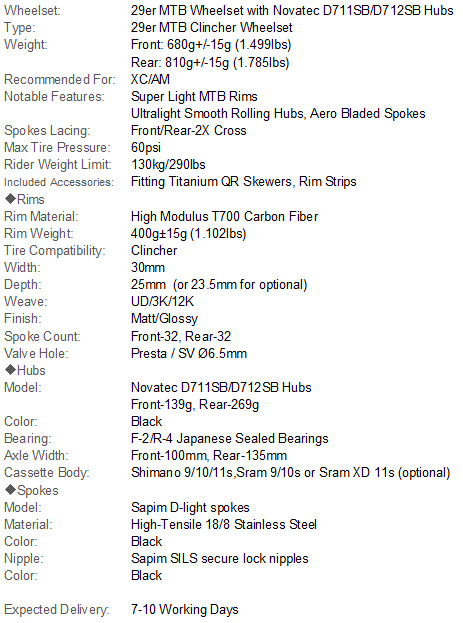 Wheelset: 29er MTB Wheelset with Novatec D711SB/D712SB Hubs
Type: 29er MTB Clincher Wheelset
Weight: Front: 680g+/-15g (1.499lbs)
Rear: 810g+/-15g (1.785lbs)
Recommended For: XC/AM
Notable Features: Super Light MTB Rims
Ultralight Smooth Rolling Hubs, Aero Bladed Spokes
Spokes Lacing: Front/Rear-2X Cross
Max Tire Pressure: 60psi
Rider Weight Limit: 130kg/290lbs
Included Accessories: Fitting Titanium QR Skewers, Rim Strips
◆Rims
Rim Material: High Modulus T700 Carbon Fiber
Rim Weight: 400g±15g (1.102lbs)
Tire Compatibility: Clincher
Width: 30mm
Depth: 25mm (or 23.5mm for optional)
Weave: UD/3K/12K
Finish: Matt/Glossy
Spoke Count: Front-32, Rear-32
Valve Hole: Presta / SV Ø6.5mm
◆Hubs
Model: Novatec D711SB/D712SB Hubs
Front-139g, Rear-269g
Color: Black
Bearing: F-2/R-4 Japanese Sealed Bearings
Axle Width: Front-100mm, Rear-135mm
Cassette Body: Shimano 9/10/11s,Sram 9/10s or Sram XD 11s (optional)
◆Spokes
Model: Sapim D-light spokes
Material: High-Tensile 18/8 Stainless Steel
Color: Black
Nipple: Sapim SILS secure lock nipples
Color: Black

Expected Delivery: 7-10 Working Days